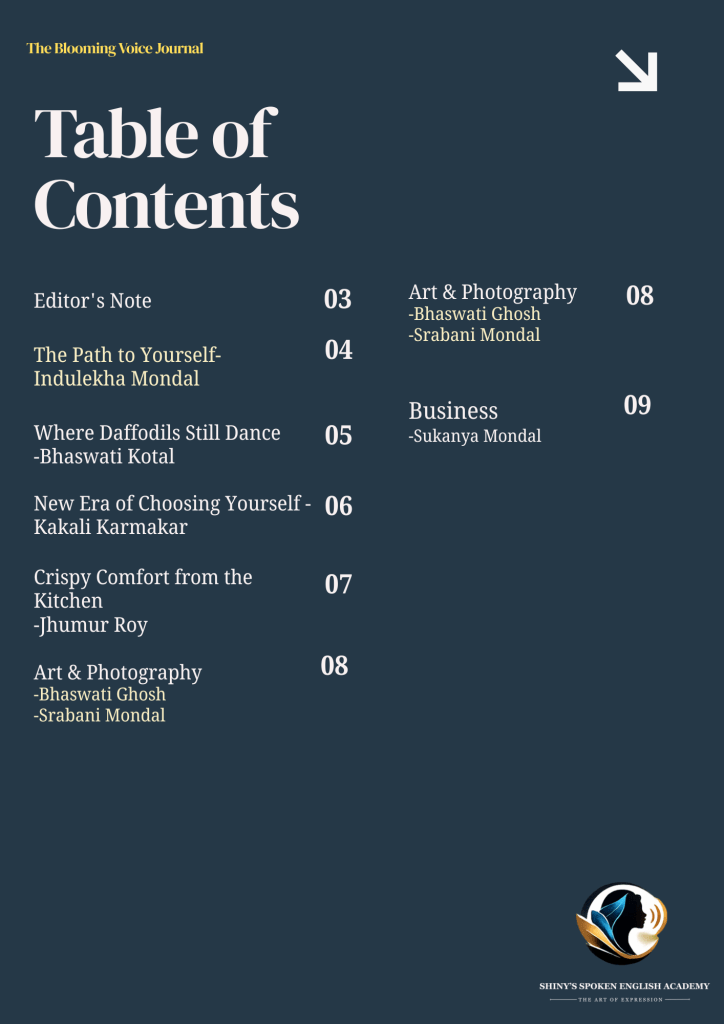 The Blooming Voice Journal

Table of Contents

Editor's Note 03

The Path to Yourself- Indulekha Mondal 04

Where Daffodils Still Dance -Bhaswati Kotal 05

New Era of Choosing Yourself - Kakali Karmakar 06

Crispy Comfort from the Kitchen
-Jhumur Roy 07

Art & Photography
-Bhaswati Ghosh
-Srabani Mondal 08

Art & Photography
-Bhaswati Ghosh
-Srabani Mondal 08

Business
-Sukanya Mondal 09

SHINY'S SPOKEN ENGLISH ACADEMY
THE ART OF EXPRESSION